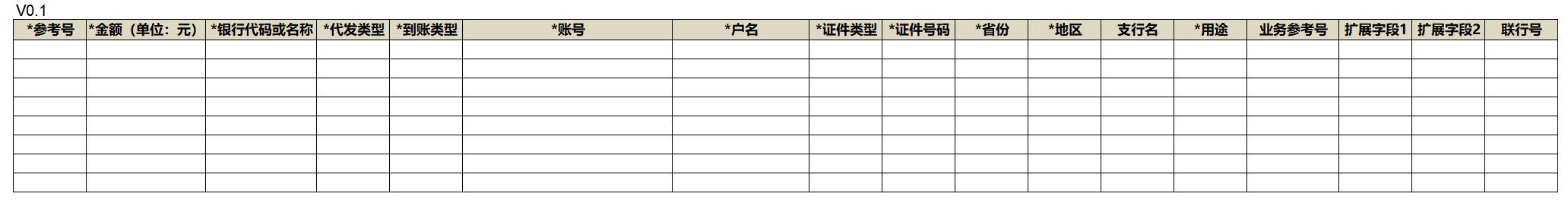 V0.1

| *参考号 | *金额（单位：元） | *银行代码或名称 | *代发类型 | *到账类型 | *账号 | *户名 | *证件类型 | *证件号码 | *省份 | *地区 | 支行名 | *用途 | 业务参考号 | 扩展字段1 | 扩展字段2 | 联行号 |
|---|---|---|---|---|---|---|---|---|---|---|---|---|---|---|---|---|
| | | | | | | | | | | | | | | | | |
| | | | | | | | | | | | | | | | | |
| | | | | | | | | | | | | | | | | |
| | | | | | | | | | | | | | | | | |
| | | | | | | | | | | | | | | | | |
| | | | | | | | | | | | | | | | | |
| | | | | | | | | | | | | | | | | |
| | | | | | | | | | | | | | | | | |